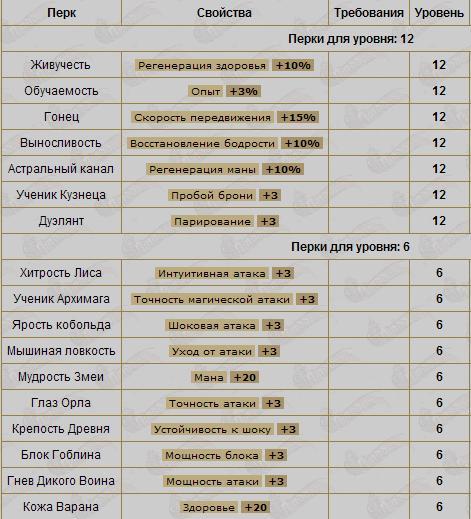 | Перк | Свойства | Требования | Уровень |
|---|---|---|---|
| Перки для уровня: 12 | | | |
| Живучесть | Регенерация здоровья +10% | | 12 |
| Обучаемость | Опыт +3% | | 12 |
| Гонец | Скорость передвижения +15% | | 12 |
| Выносливость | Восстановление бодрости +10% | | 12 |
| Астральный канал | Регенерация маны +10% | | 12 |
| Ученик Кузнеца | Пробой брони +3 | | 12 |
| Дуэлянт | Парирование +3 | | 12 |
| Перки для уровня: 6 | | | |
| Хитрость Лиса | Интуитивная атака +3 | | 6 |
| Ученик Архимага | Точность магической атаки +3 | | 6 |
| Ярость кобольда | Шоковая атака +3 | | 6 |
| Мышиная ловкость | Уход от атаки +3 | | 6 |
| Мудрость Змеи | Мана +20 | | 6 |
| Глаз Орла | Точность атаки +3 | | 6 |
| Крепость Древня | Устойчивость к шоку +3 | | 6 |
| Блок Гоблина | Мощность блока +3 | | 6 |
| Гнев Дикого Воина | Мощность атаки +3 | | 6 |
| Кожа Варана | Здоровье +20 | | 6 |